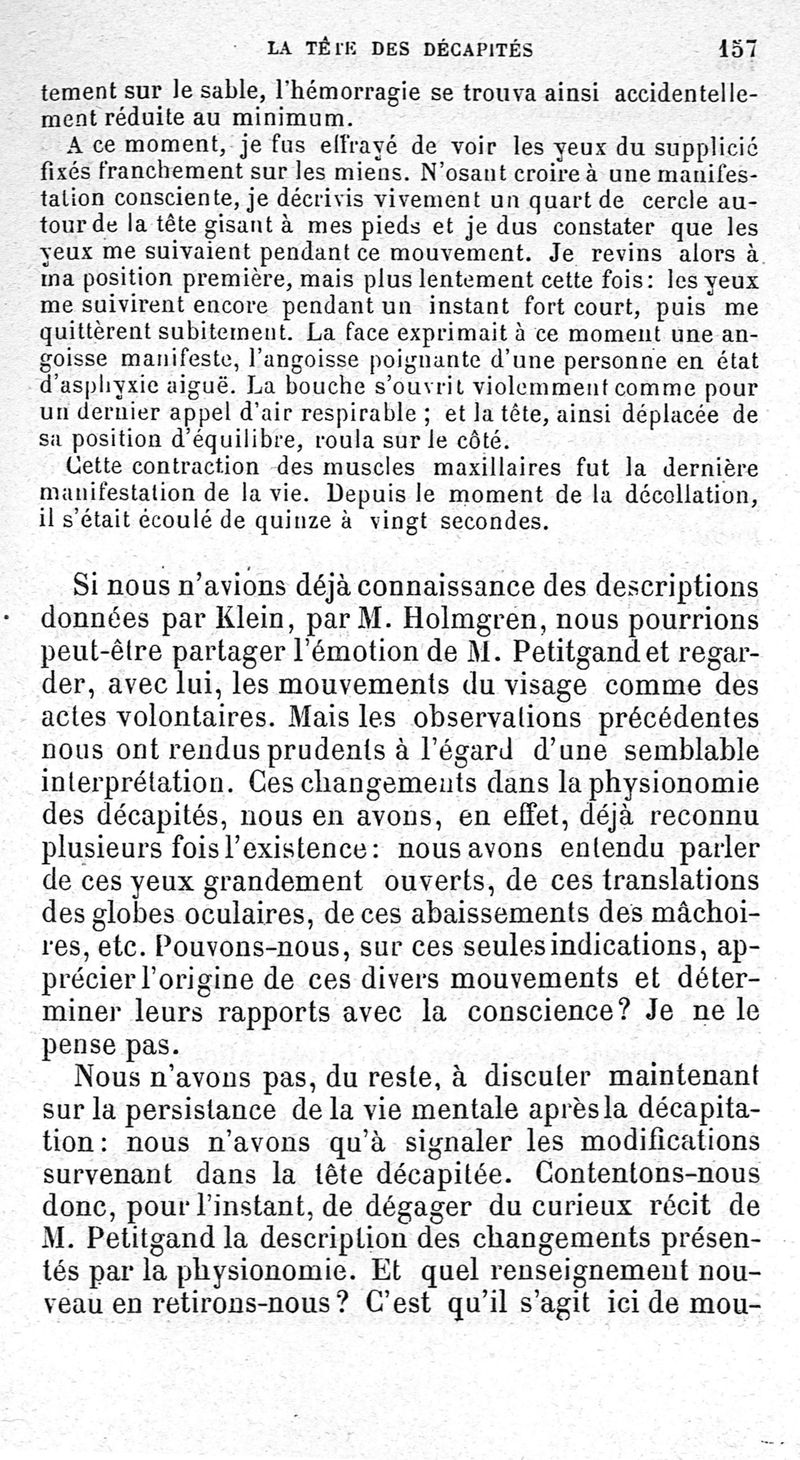 LA TÊTE DES DÉCAPITÉS 157

tement sur le sable, l'hémorragie se trouva ainsi accidentellement réduite au minimum.

A ce moment, je fus effrayé de voir les yeux du supplicié fixés franchement sur les miens. N'osant croire à une manifestation consciente, je décrivis vivement un quart de cercle autour de la tête gisant à mes pieds et je dus constater que les yeux me suivaient pendant ce mouvement. Je revins alors à ma position première, mais plus lentement cette fois: les yeux me suivirent encore pendant un instant fort court, puis me quittèrent subitement. La face exprimait à ce moment une angoisse manifeste, l'angoisse poignante d'une personne en état d'asphyxie aiguë. La bouche s'ouvrit violemment comme pour un dernier appel d'air respirable ; et la tête, ainsi déplacée de sa position d'équilibre, roula sur le côté.

Cette contraction des muscles maxillaires fut la dernière manifestation de la vie. Depuis le moment de la décollation, il s'était écoulé de quinze à vingt secondes.

Si nous n'avions déjà connaissance des descriptions données par Klein, par M. Holmgren, nous pourrions peut-être partager l'émotion de M. Petitgand et regarder, avec lui, les mouvements du visage comme des actes volontaires. Mais les observations précédentes nous ont rendus prudents à l'égard d'une semblable interprétation. Ces changements dans la physionomie des décapités, nous en avons, en effet, déjà reconnu plusieurs fois l'existence: nous avons entendu parler de ces yeux grandement ouverts, de ces translations des globes oculaires, de ces abaissements des mâchoires, etc. Pouvons-nous, sur ces seules indications, apprécier l'origine de ces divers mouvements et déterminer leurs rapports avec la conscience? Je ne le pense pas.

Nous n'avons pas, du reste, à discuter maintenant sur la persistance de la vie mentale après la décapitation: nous n'avons qu'à signaler les modifications survenant dans la tête décapitée. Contentons-nous donc, pour l'instant, de dégager du curieux récit de M. Petitgand la description des changements présentés par la physionomie. Et quel renseignement nouveau en retirons-nous? C'est qu'il s'agit ici de mou-